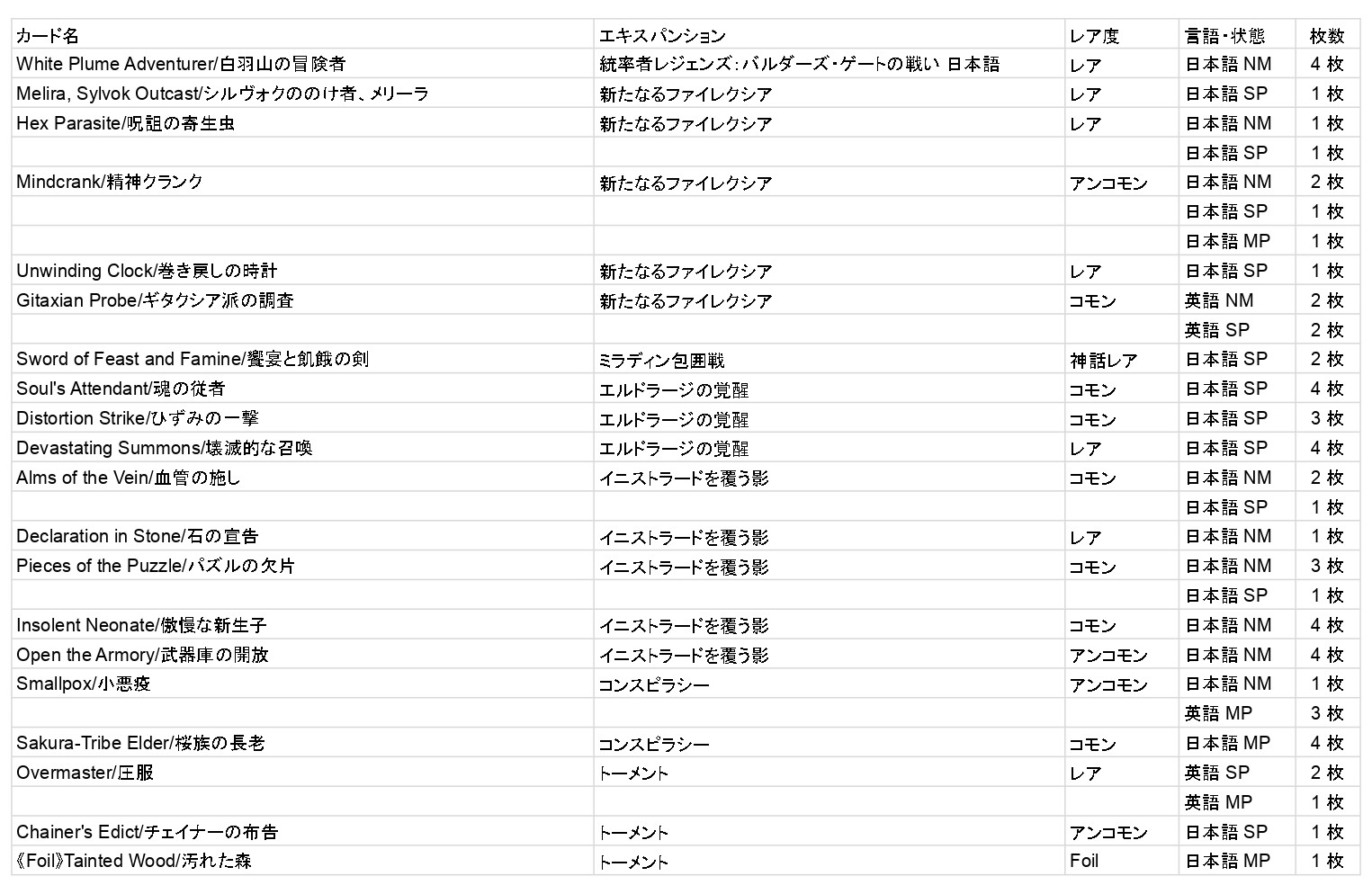 | カード名 | エキスパンション | レア度 | 言語・状態 | 枚数 |
|---|---|---|---|---|
| White Plume Adventurer/白羽山の冒険者 | 統率者レジェンズ：バルダーズ・ゲートの戦い 日本語 | レア | 日本語 NM | 4 枚 |
| Melira, Sylvok Outcast/シルヴォクののけ者、メリーラ | 新たなるファイレクシア | レア | 日本語 SP | 1 枚 |
| Hex Parasite/呪詛の寄生虫 | 新たなるファイレクシア | レア | 日本語 NM | 1 枚 |
| | | | 日本語 SP | 1 枚 |
| Mindcrank/精神クランク | 新たなるファイレクシア | アンコモン | 日本語 NM | 2 枚 |
| | | | 日本語 SP | 1 枚 |
| | | | 日本語 MP | 1 枚 |
| Unwinding Clock/巻き戻しの時計 | 新たなるファイレクシア | レア | 日本語 SP | 1 枚 |
| Gitaxian Probe/ギタクシア派の調査 | 新たなるファイレクシア | コモン | 英語 NM | 2 枚 |
| | | | 英語 SP | 2 枚 |
| Sword of Feast and Famine/饗宴と飢餓の剣 | ミラディン包囲戦 | 神話レア | 日本語 SP | 2 枚 |
| Soul's Attendant/魂の従者 | エルドラージの覚醒 | コモン | 日本語 SP | 4 枚 |
| Distortion Strike/ひずみの一撃 | エルドラージの覚醒 | コモン | 日本語 SP | 3 枚 |
| Devastating Summons/壊滅的な召喚 | エルドラージの覚醒 | レア | 日本語 SP | 4 枚 |
| Alms of the Vein/血管の施し | イニストラードを覆う影 | コモン | 日本語 NM | 2 枚 |
| | | | 日本語 SP | 1 枚 |
| Declaration in Stone/石の宣告 | イニストラードを覆う影 | レア | 日本語 NM | 1 枚 |
| Pieces of the Puzzle/パズルの欠片 | イニストラードを覆う影 | コモン | 日本語 NM | 3 枚 |
| | | | 日本語 SP | 1 枚 |
| Insolent Neonate/傲慢な新生子 | イニストラードを覆う影 | コモン | 日本語 NM | 4 枚 |
| Open the Armory/武器庫の開放 | イニストラードを覆う影 | アンコモン | 日本語 NM | 4 枚 |
| Smallpox/小悪疫 | コンスピラシー | アンコモン | 日本語 NM | 1 枚 |
| | | | 英語 MP | 3 枚 |
| Sakura-Tribe Elder/桜族の長老 | コンスピラシー | コモン | 日本語 MP | 4 枚 |
| Overmaster/圧服 | トーメント | レア | 英語 SP | 2 枚 |
| | | | 英語 MP | 1 枚 |
| Chainer's Edict/チェイナーの布告 | トーメント | アンコモン | 日本語 SP | 1 枚 |
| 《Foil》Tainted Wood/汚れた森 | トーメント | Foil | 日本語 MP | 1 枚 |